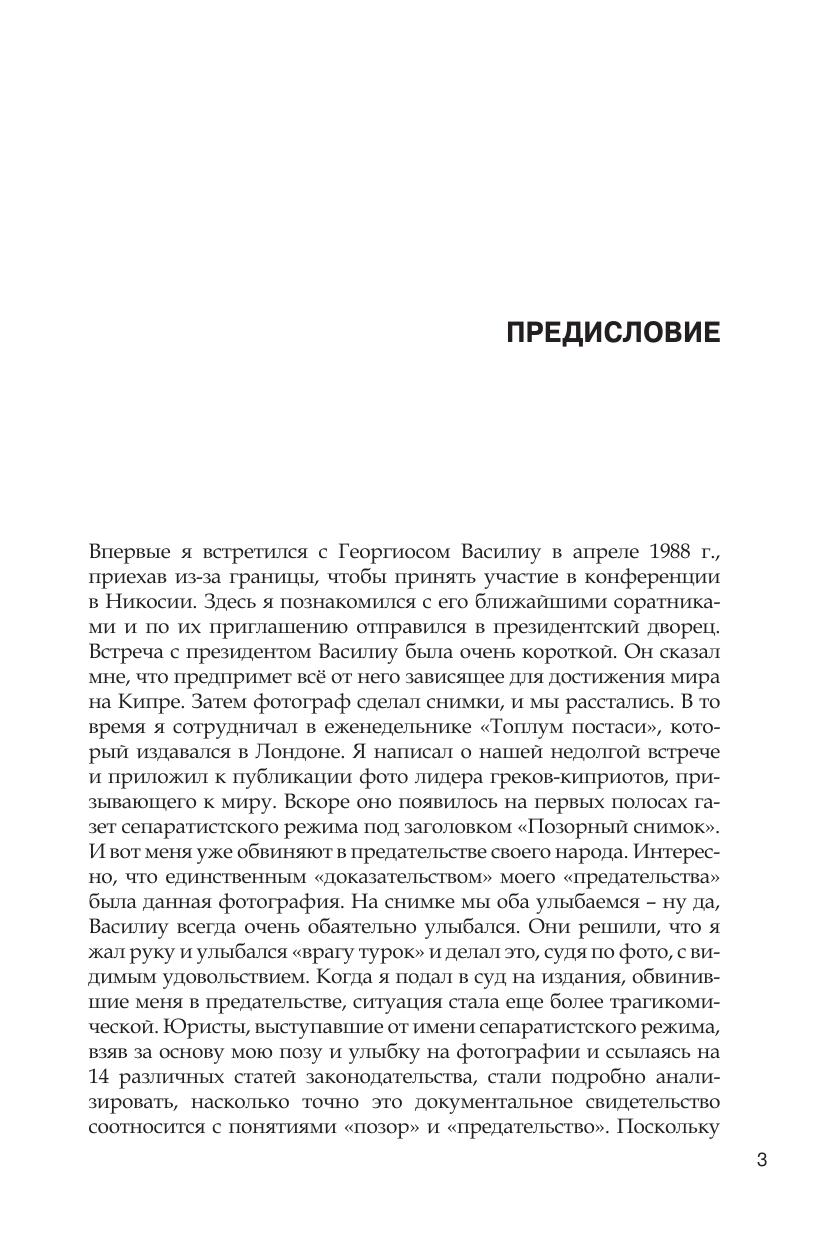 ПРЕДИСЛОВИЕ

Впервые я встретился с Георгиосом Василиу в апреле 1988 г., приехав из-за границы, чтобы принять участие в конференции в Никосии. Здесь я познакомился с его ближайшими соратниками и по их приглашению отправился в президентский дворец. Встреча с президентом Василиу была очень короткой. Он сказал мне, что предпримет всё от него зависящее для достижения мира на Кипре. Затем фотограф сделал снимки, и мы расстались. В то время я сотрудничал в еженедельнике «Топлум постаси», который издавался в Лондоне. Я написал о нашей недолгой встрече и приложил к публикации фото лидера греков-киприотов, призывающего к миру. Вскоре оно появилось на первых полосах газет сепаратистского режима под заголовком «Позорный снимок». И вот меня уже обвиняют в предательстве своего народа. Интересно, что единственным «доказательством» моего «предательства» была данная фотография. На снимке мы оба улыбаемся – ну да, Василиу всегда очень обаятельно улыбался. Они решили, что я жал руку и улыбался «врагу турок» и делал это, судя по фото, с видимым удовольствием. Когда я подал в суд на издания, обвинившие меня в предательстве, ситуация стала еще более трагикомической. Юристы, выступавшие от имени сепаратистского режима, взяв за основу мою позу и улыбку на фотографии и ссылаясь на 14 различных статей законодательства, стали подробно анализировать, насколько точно это документальное свидетельство соотносится с понятиями «позор» и «предательство». Поскольку

3